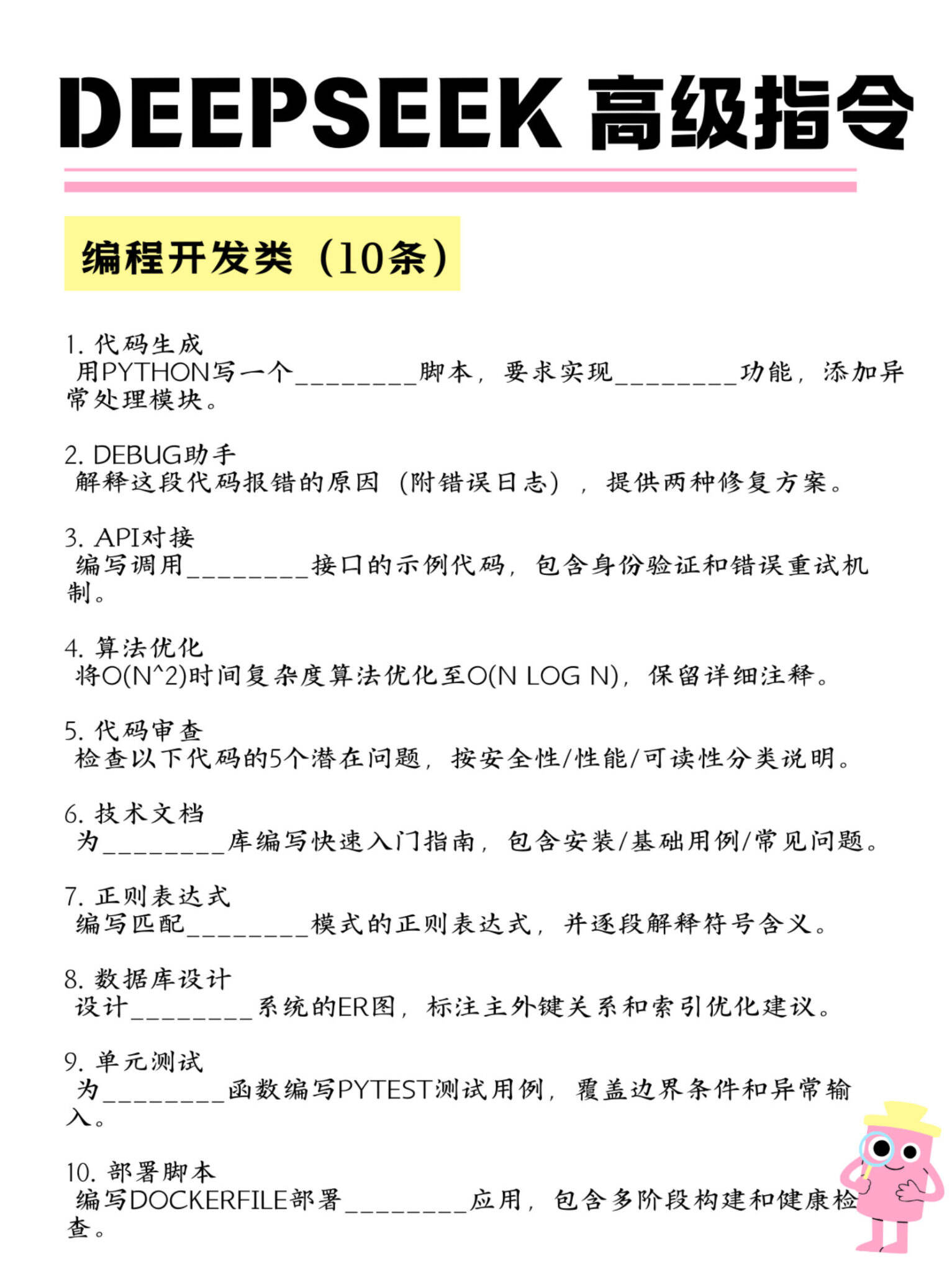 DEEPSEEK 高级指令

编程开发类（10条）

1. 代码生成
用PYTHON写一个________脚本，要求实现________功能，添加异常处理模块。

2. DEBUG助手
解释这段代码报错的原因（附错误日志），提供两种修复方案。

3. API对接
编写调用________接口的示例代码，包含身份验证和错误重试机制。

4. 算法优化
将O(N^2)时间复杂度算法优化至O(N LOG N)，保留详细注释。

5. 代码审查
检查以下代码的5个潜在问题，按安全性/性能/可读性分类说明。

6. 技术文档
为________库编写快速入门指南，包含安装/基础用例/常见问题。

7. 正则表达式
编写匹配________模式的正则表达式，并逐段解释符号含义。

8. 数据库设计
设计________系统的ER图，标注主外键关系和索引优化建议。

9. 单元测试
为________函数编写PYTEST测试用例，覆盖边界条件和异常输入。

10. 部署脚本
编写DOCKERFILE部署________应用，包含多阶段构建和健康检查。